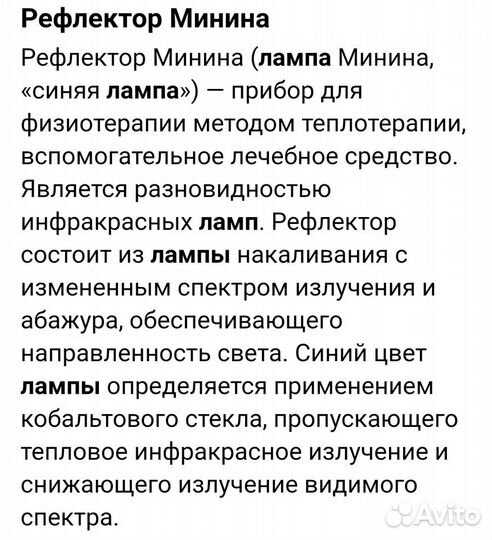 Рефлектор Минина

Рефлектор Минина (лампа Минина, «синяя лампа») — прибор для физиотерапии методом теплотерапии, вспомогательное лечебное средство. Является разновидностью инфракрасных ламп. Рефлектор состоит из лампы накаливания с измененным спектром излучения и абажура, обеспечивающего направленность света. Синий цвет лампы определяется применением кобальтового стекла, пропускающего тепловое инфракрасное излучение и снижающего излучение видимого спектра.

Avito